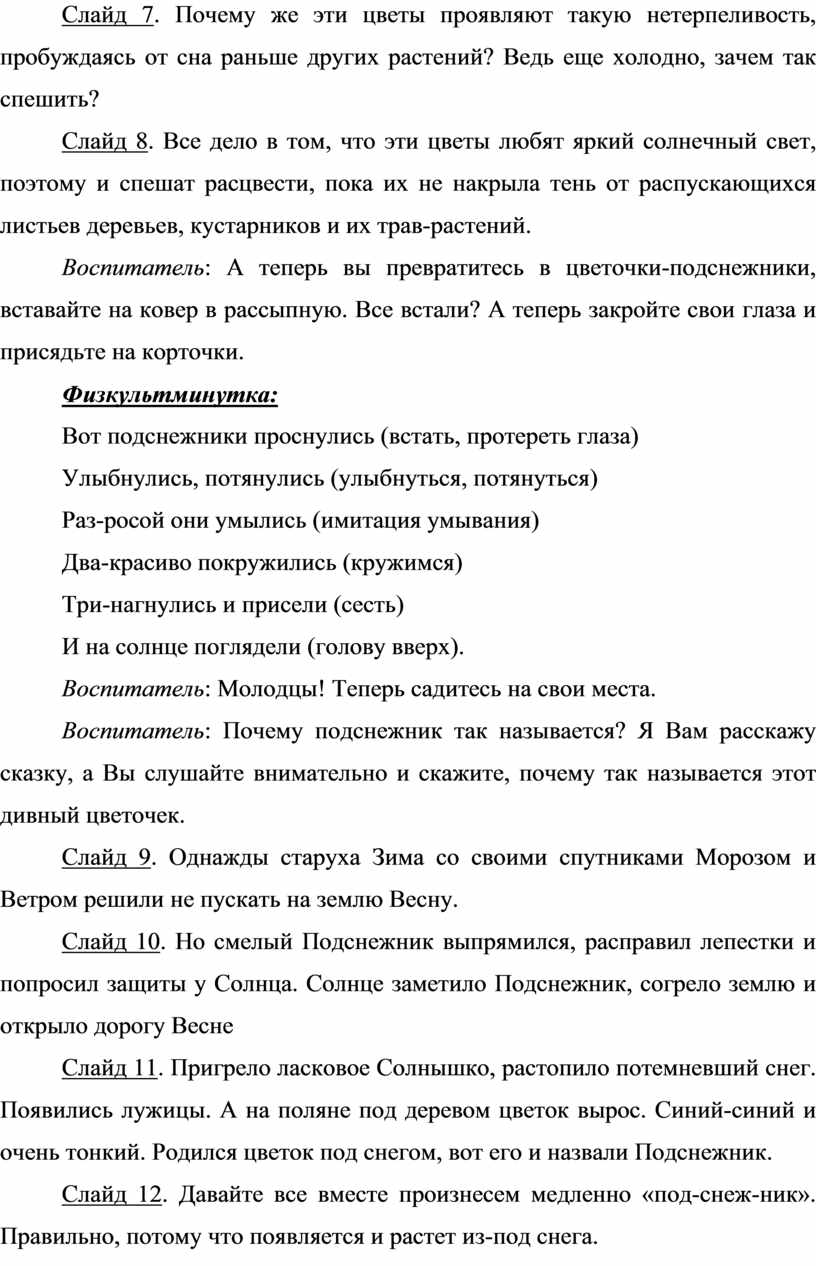 Слайд 7. Почему же эти цветы проявляют такую нетерпеливость, пробуждаясь от сна раньше других растений? Ведь еще холодно, зачем так спешить?

Слайд 8. Все дело в том, что эти цветы любят яркий солнечный свет, поэтому и спешат расцвести, пока их не накрыла тень от распускающихся листьев деревьев, кустарников и их трав-растений.

Воспитатель: А теперь вы превратитесь в цветочки-подснежники, вставайте на ковер в рассыпную. Все встали? А теперь закройте свои глаза и присядьте на корточки.

Физкультминутка:

Вот подснежники проснулись (встать, протереть глаза)

Улыбнулись, потянулись (улыбнуться, потянуться)

Раз-росой они умылись (имитация умывания)

Два-красиво покружились (кружимся)

Три-нагнулись и присели (сесть)

И на солнце поглядели (голову вверх).

Воспитатель: Молодцы! Теперь садитесь на свои места.

Воспитатель: Почему подснежник так называется? Я Вам расскажу сказку, а Вы слушайте внимательно и скажите, почему так называется этот дивный цветочек.

Слайд 9. Однажды старуха Зима со своими спутниками Морозом и Ветром решили не пускать на землю Весну.

Слайд 10. Но смелый Подснежник выпрямился, расправил лепестки и попросил защиты у Солнца. Солнце заметило Подснежник, согрело землю и открыло дорогу Весне

Слайд 11. Пригрело ласковое Солнышко, растопило потемневший снег. Появились лужицы. А на поляне под деревом цветок вырос. Синий-синий и очень тонкий. Родился цветок под снегом, вот его и назвали Подснежник.

Слайд 12. Давайте все вместе произнесем медленно «под-снеж-ник». Правильно, потому что появляется и растет из-под снега.